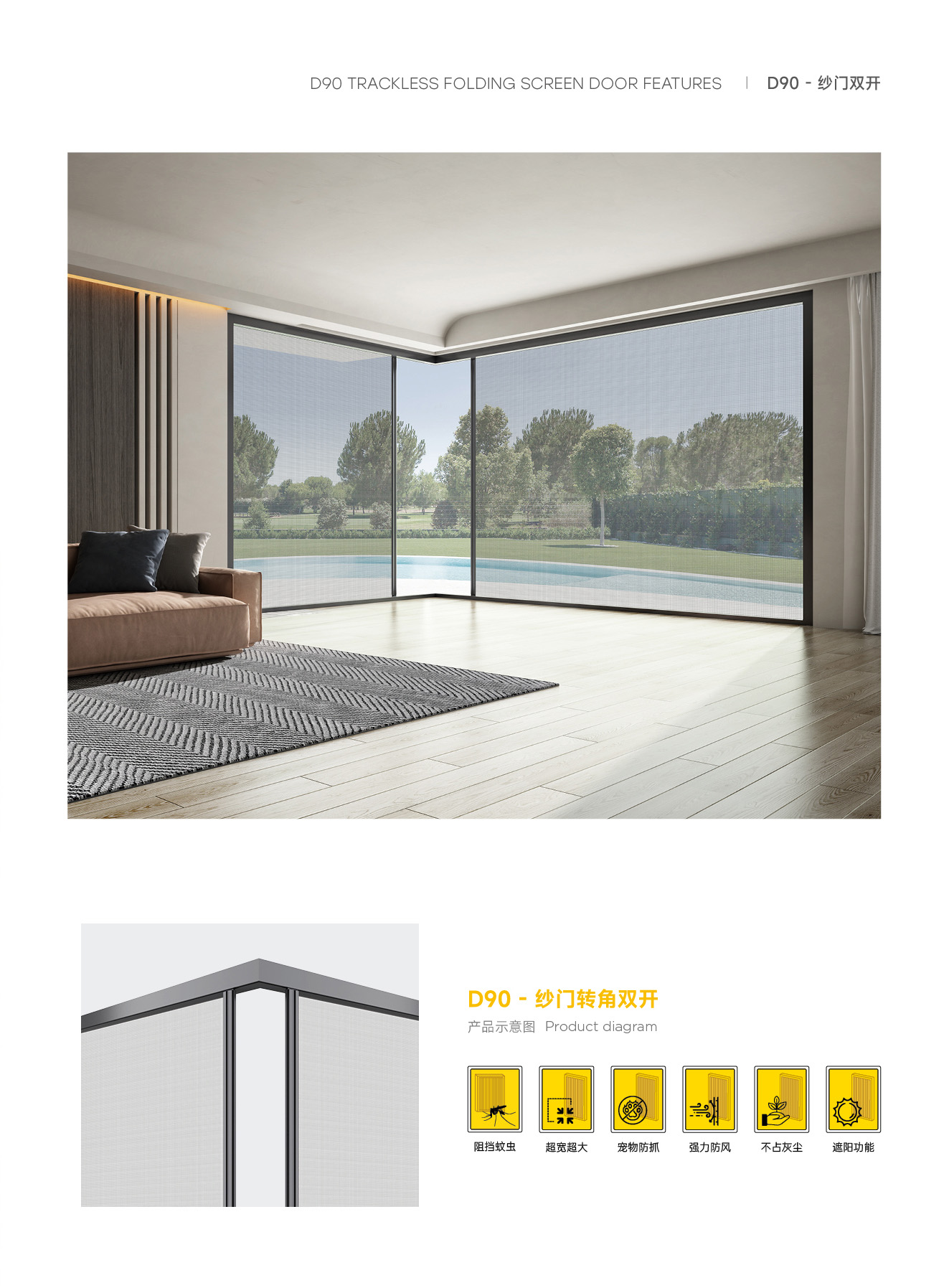 D90 TRACKLESS FOLDING SCREEN DOOR FEATURES | D90 - 纱门双开

D90 - 纱门转角双开

产品示意图 Product diagram

阻挡蚊虫

超宽超大

宠物防抓

强力防风

不占灰尘

遮阳功能